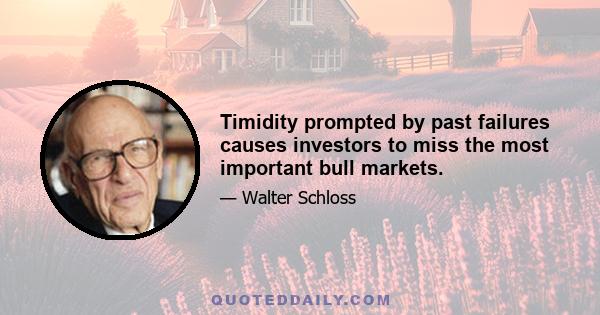 Timidity prompted by past failures causes investors to miss the most important bull markets.

— Walter Schloss

QUOTEDDAILY.COM